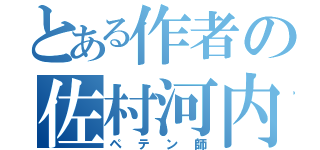 とある作者の
佐村河内
ペテン師